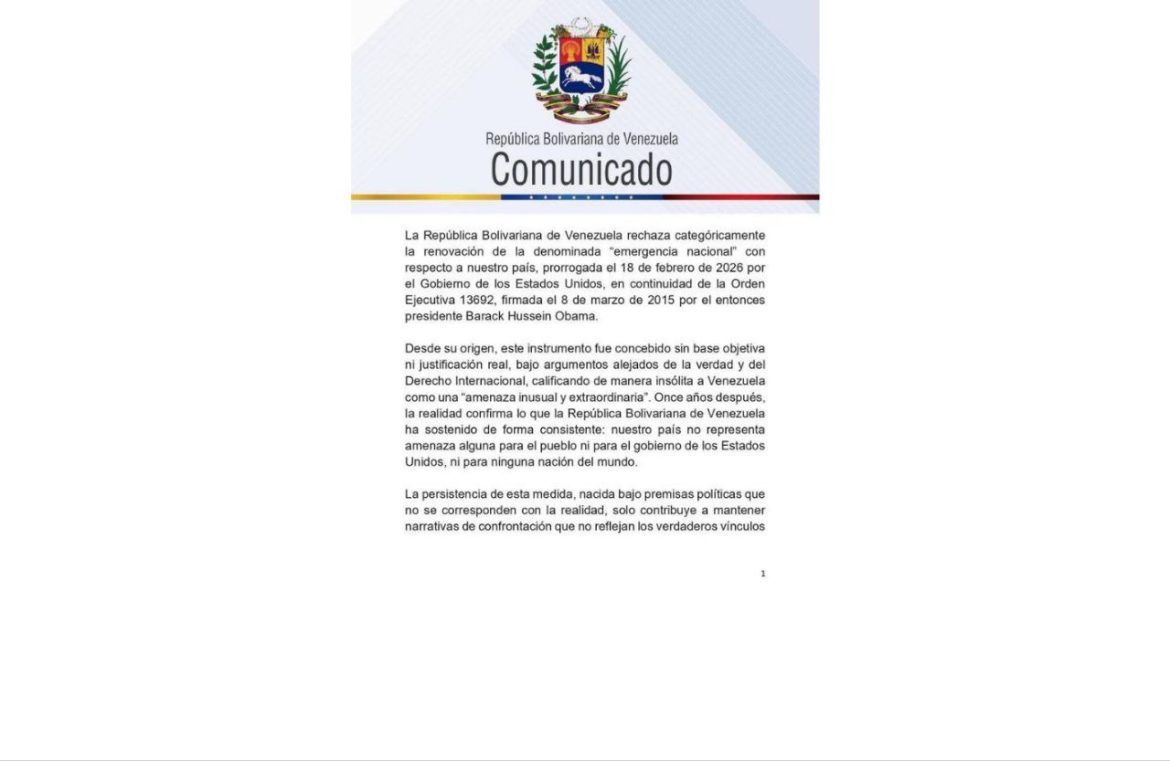 República Bolivariana de Venezuela

Comunicado

La República Bolivariana de Venezuela rechaza categóricamente la renovación de la denominada "emergencia nacional" con respecto a nuestro país, prorrogada el 18 de febrero de 2026 por el Gobierno de los Estados Unidos, en continuidad de la Orden Ejecutiva 13692, firmada el 8 de marzo de 2015 por el entonces presidente Barack Hussein Obama.

Desde su origen, este instrumento fue concebido sin base objetiva ni justificación real, bajo argumentos alejados de la verdad y del Derecho Internacional, calificando de manera insólita a Venezuela como una "amenaza inusual y extraordinaria". Once años después, la realidad confirma lo que la República Bolivariana de Venezuela ha sostenido de forma consistente: nuestro país no representa amenaza alguna para el pueblo ni para el gobierno de los Estados Unidos, ni para ninguna nación del mundo.

La persistencia de esta medida, nacida bajo premisas políticas que no se corresponden con la realidad, solo contribuye a mantener narrativas de confrontación que no reflejan los verdaderos vínculos

1